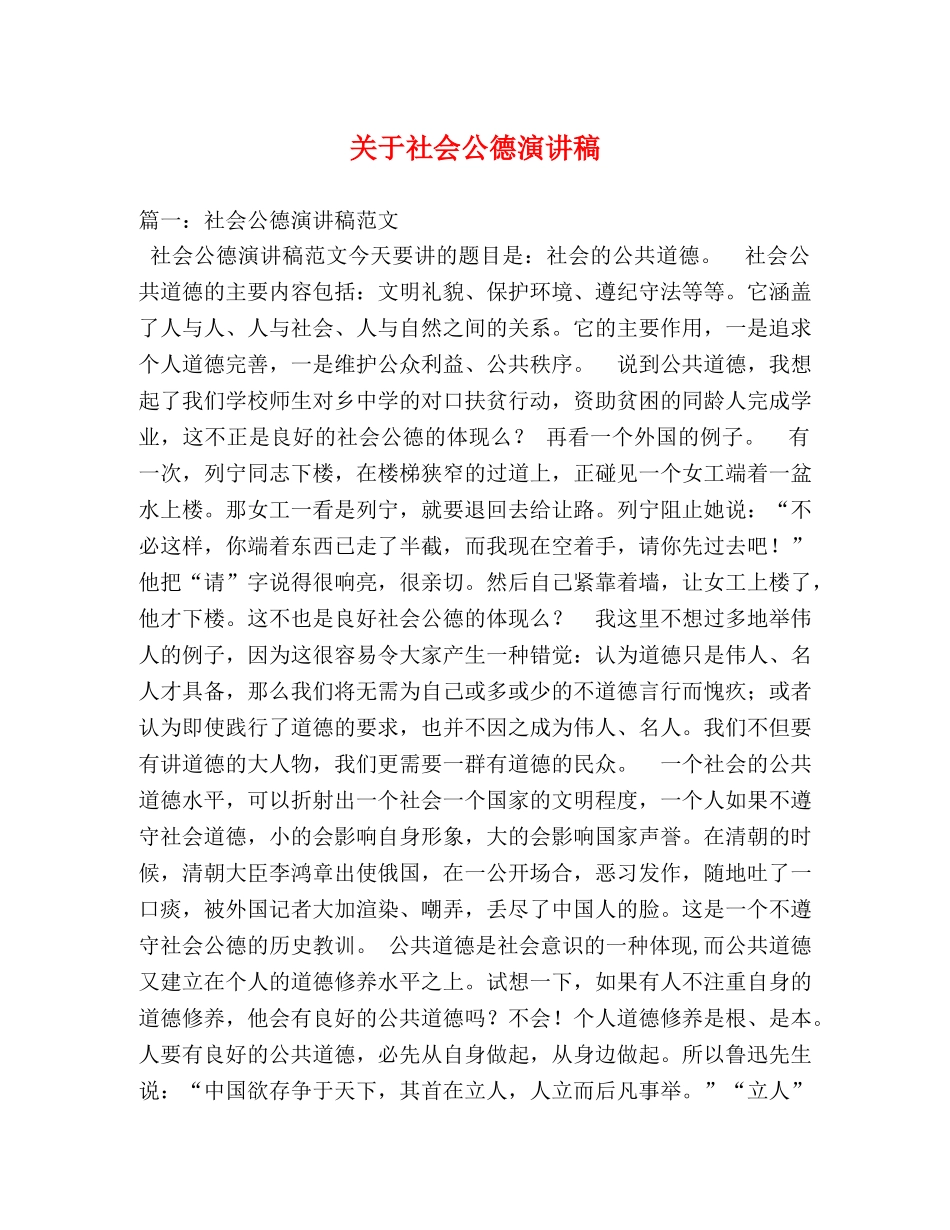 关于社会公德演讲稿

篇一：社会公德演讲稿范文

社会公德演讲稿范文今天要讲的题目是：社会的公共道德。 社会公共道德的主要内容包括：文明礼貌、保护环境、遵纪守法等等。它涵盖了人与人、人与社会、人与自然之间的关系。它的主要作用，一是追求个人道德完善，一是维护公众利益、公共秩序。 说到公共道德，我想起了我们学校师生对乡中学的对口扶贫行动，资助贫困的同龄人完成学业，这不正是良好的社会公德的体现么？ 再看一个外国的例子。 有一次，列宁同志下楼，在楼梯狭窄的过道上，正碰见一个女工端着一盆水上楼。那女工一看是列宁，就要退回去给让路。列宁阻止她说：“不必这样，你端着东西已走了半截，而我现在空着手，请你先过去吧！”他把“请”字说得很响亮，很亲切。然后自己紧靠着墙，让女工上楼了，他才下楼。这不也是良好社会公德的体现么？ 我这里不想过多地举伟人的例子，因为这很容易令大家产生一种错觉：认为道德只是伟人、名人才具备，那么我们将无需为自己或多或少的不道德言行而愧疚；或者认为即使践行了道德的要求，也并不因之成为伟人、名人。我们不但要有讲道德的大人物，我们更需要一群有道德的民众。 一个社会的公共道德水平，可以折射出一个社会一个国家的文明程度，一个人如果不遵守社会道德，小的会影响自身形象，大的会影响国家声誉。在清朝的时候，清朝大臣李鸿章出使俄国，在一公开场合，恶习发作，随地吐了一口痰，被外国记者大加渲染、嘲弄，丢尽了中国人的脸。这是一个不遵守社会公德的历史教训。 公共道德是社会意识的一种体现,而公共道德又建立在个人的道德修养水平之上。试想一下，如果有人不注重自身的道德修养，他会有良好的公共道德吗？不会！个人道德修养是根、是本。人要有良好的公共道德，必先从自身做起，从身边做起。所以鲁迅先生说：“中国欲存争于天下，其首在立人，人立而后凡事举。”“立人”